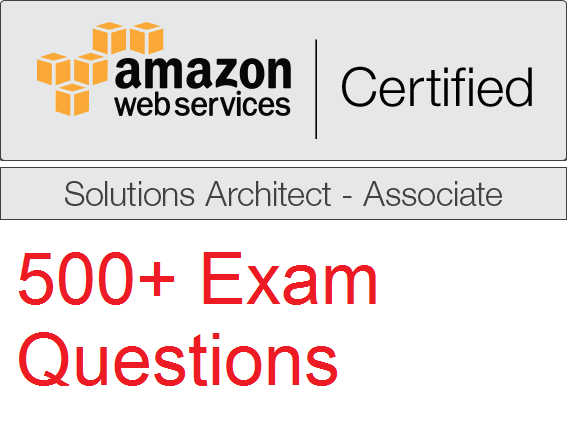 amazon web services

Certified

Solutions Architect - Associate

500+ Exam Questions